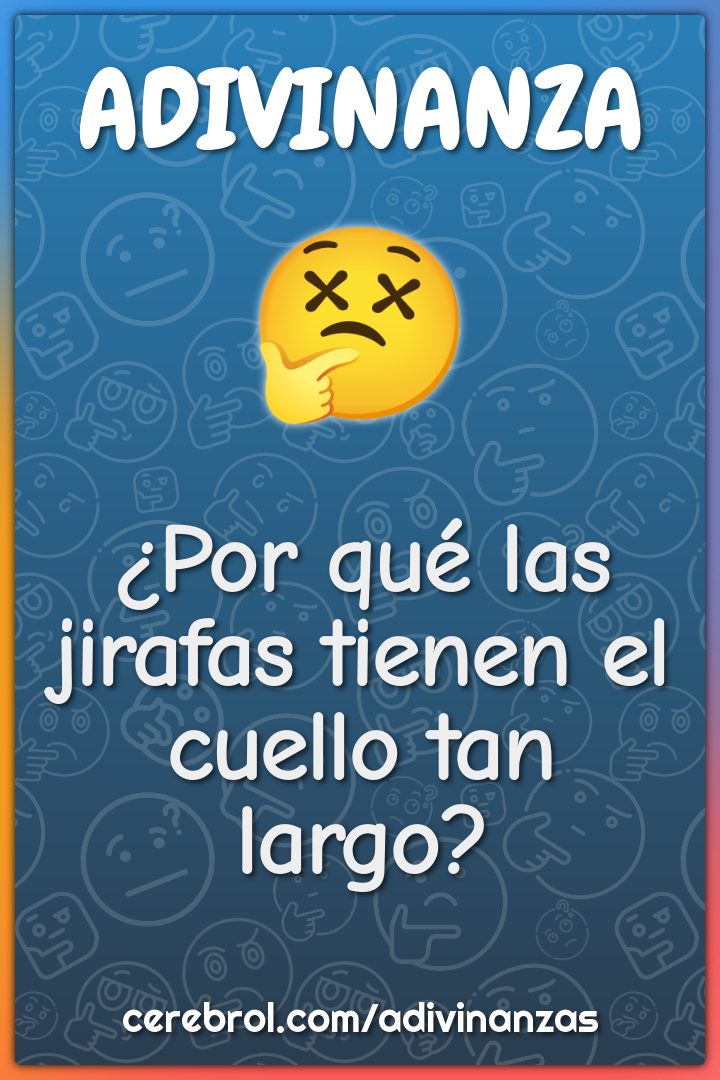 ADIVINANZA

¿Por qué las jirafas tienen el cuello tan largo?

cerebrol.com/adivinanzas